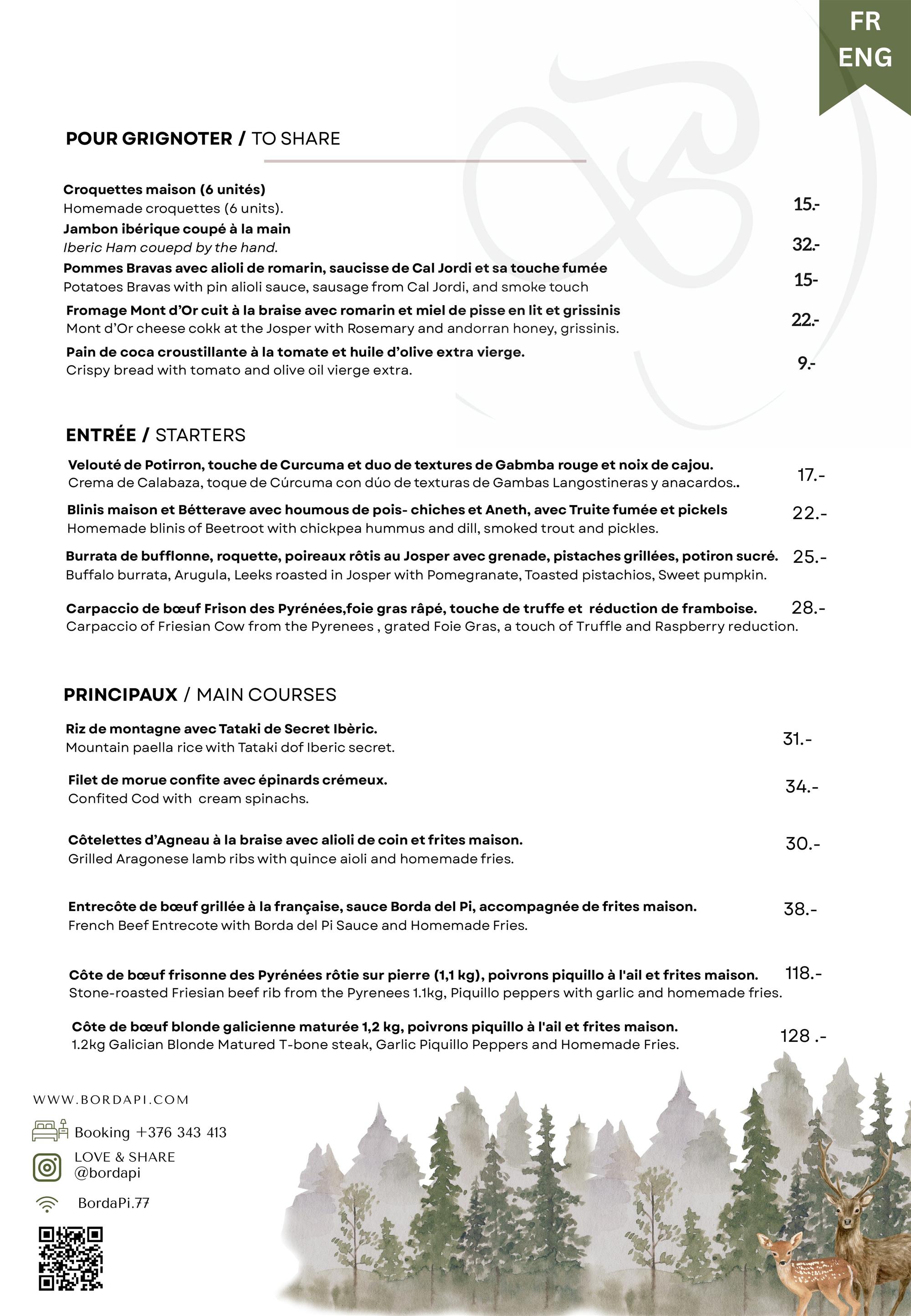 FR
ENG

POUR GRIGNOTER / TO SHARE

Croquettes maison (6 unités)
Homemade croquettes (6 units). 15.-

Jambon ibérique coupé à la main
Iberic Ham couepd by the hand. 32.-

Pommes Bravas avec alioli de romarin, saucisse de Cal Jordi et sa touche fumée
Potatoes Bravas with pin alioli sauce, sausage from Cal Jordi, and smoke touch 15-

Fromage Mont d'Or cuit à la braise avec romarin et miel de pisse en lit et grissinis
Mont d'Or cheese cokk at the Josper with Rosemary and andorran honey, grissinis. 22.-

Pain de coca croustillante à la tomate et huile d'olive extra vierge.
Crispy bread with tomato and olive oil vierge extra. 9.-

ENTRÉE / STARTERS

Velouté de Potirron, touche de Curcuma et duo de textures de Gabmba rouge et noix de cajou.
Crema de Calabaza, toque de Cúrcuma con dúo de texturas de Gambas Langostineras y anacardos.. 17.-

Blinis maison et Bétterave avec houmous de pois- chiches et Aneth, avec Truite fumée et pickels
Homemade blinis of Beetroot with chickpea hummus and dill, smoked trout and pickles. 22.-

Burrata de bufflonne, roquette, poireaux rôtis au Josper avec grenade, pistaches grillées, potiron sucré.
Buffalo burrata, Arugula, Leeks roasted in Josper with Pomegranate, Toasted pistachios, Sweet pumpkin. 25.-

Carpaccio de bœuf Frison des Pyrénées,foie gras râpé, touche de truffe et réduction de framboise.
Carpaccio of Friesian Cow from the Pyrenees , grated Foie Gras, a touch of Truffle and Raspberry reduction. 28.-

PRINCIPAUX / MAIN COURSES

Riz de montagne avec Tataki de Secret Ibèric.
Mountain paella rice with Tataki dof Iberic secret. 31.-

Filet de morue confite avec épinards crémeux.
Confited Cod with cream spinachs. 34.-

Côtelettes d'Agneau à la braise avec alioli de coin et frites maison.
Grilled Aragonese lamb ribs with quince aioli and homemade fries. 30.-

Entrecôte de bœuf grillée à la française, sauce Borda del Pi, accompagnée de frites maison.
French Beef Entrecote with Borda del Pi Sauce and Homemade Fries. 38.-

Côte de bœuf frisonne des Pyrénées rôtie sur pierre (1,1 kg), poivrons piquillo à l'ail et frites maison.
Stone-roasted Friesian beef rib from the Pyrenees 1.1kg, Piquillo peppers with garlic and homemade fries. 118.-

Côte de bœuf blonde galicienne maturée 1,2 kg, poivrons piquillo à l'ail et frites maison.
1.2kg Galician Blonde Matured T-bone steak, Garlic Piquillo Peppers and Homemade Fries. 128 .-

WWW.BORDAPI.COM
Booking +376 343 413
LOVE & SHARE
@bordapi
BordaPi.77